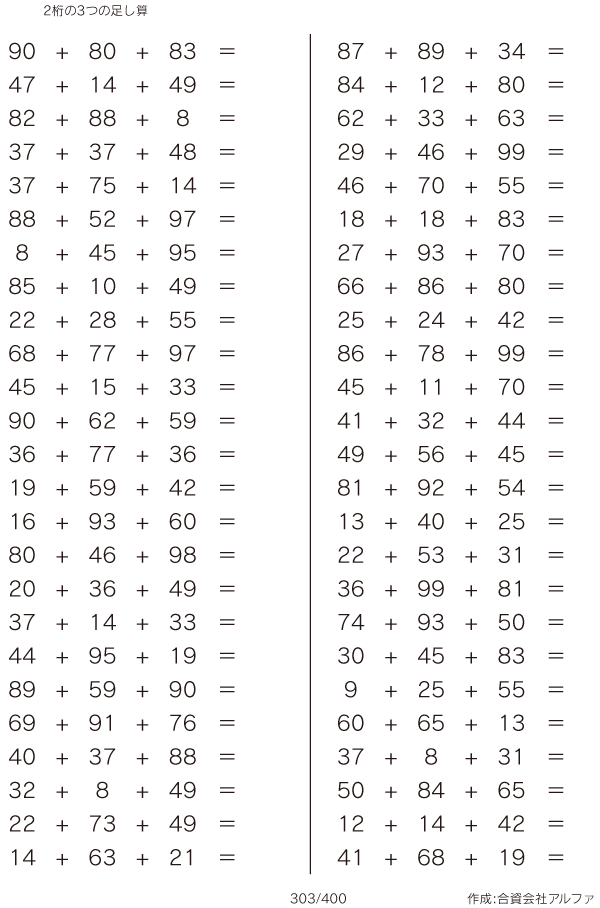 2桁の3つの足し算

$90 + 80 + 83 =$
$47 + 14 + 49 =$
$82 + 88 + 8 =$
$37 + 37 + 48 =$
$37 + 75 + 14 =$
$88 + 52 + 97 =$
$8 + 45 + 95 =$
$85 + 10 + 49 =$
$22 + 28 + 55 =$
$68 + 77 + 97 =$
$45 + 15 + 33 =$
$90 + 62 + 59 =$
$36 + 77 + 36 =$
$19 + 59 + 42 =$
$16 + 93 + 60 =$
$80 + 46 + 98 =$
$20 + 36 + 49 =$
$37 + 14 + 33 =$
$44 + 95 + 19 =$
$89 + 59 + 90 =$
$69 + 91 + 76 =$
$40 + 37 + 88 =$
$32 + 8 + 49 =$
$22 + 73 + 49 =$
$14 + 63 + 21 =$

$87 + 89 + 34 =$
$84 + 12 + 80 =$
$62 + 33 + 63 =$
$29 + 46 + 99 =$
$46 + 70 + 55 =$
$18 + 18 + 83 =$
$27 + 93 + 70 =$
$66 + 86 + 80 =$
$25 + 24 + 42 =$
$86 + 78 + 99 =$
$45 + 11 + 70 =$
$41 + 32 + 44 =$
$49 + 56 + 45 =$
$81 + 92 + 54 =$
$13 + 40 + 25 =$
$22 + 53 + 31 =$
$36 + 99 + 81 =$
$74 + 93 + 50 =$
$30 + 45 + 83 =$
$9 + 25 + 55 =$
$60 + 65 + 13 =$
$37 + 8 + 31 =$
$50 + 84 + 65 =$
$12 + 14 + 42 =$
$41 + 68 + 19 =$

303/400

作成:合資会社アルファ